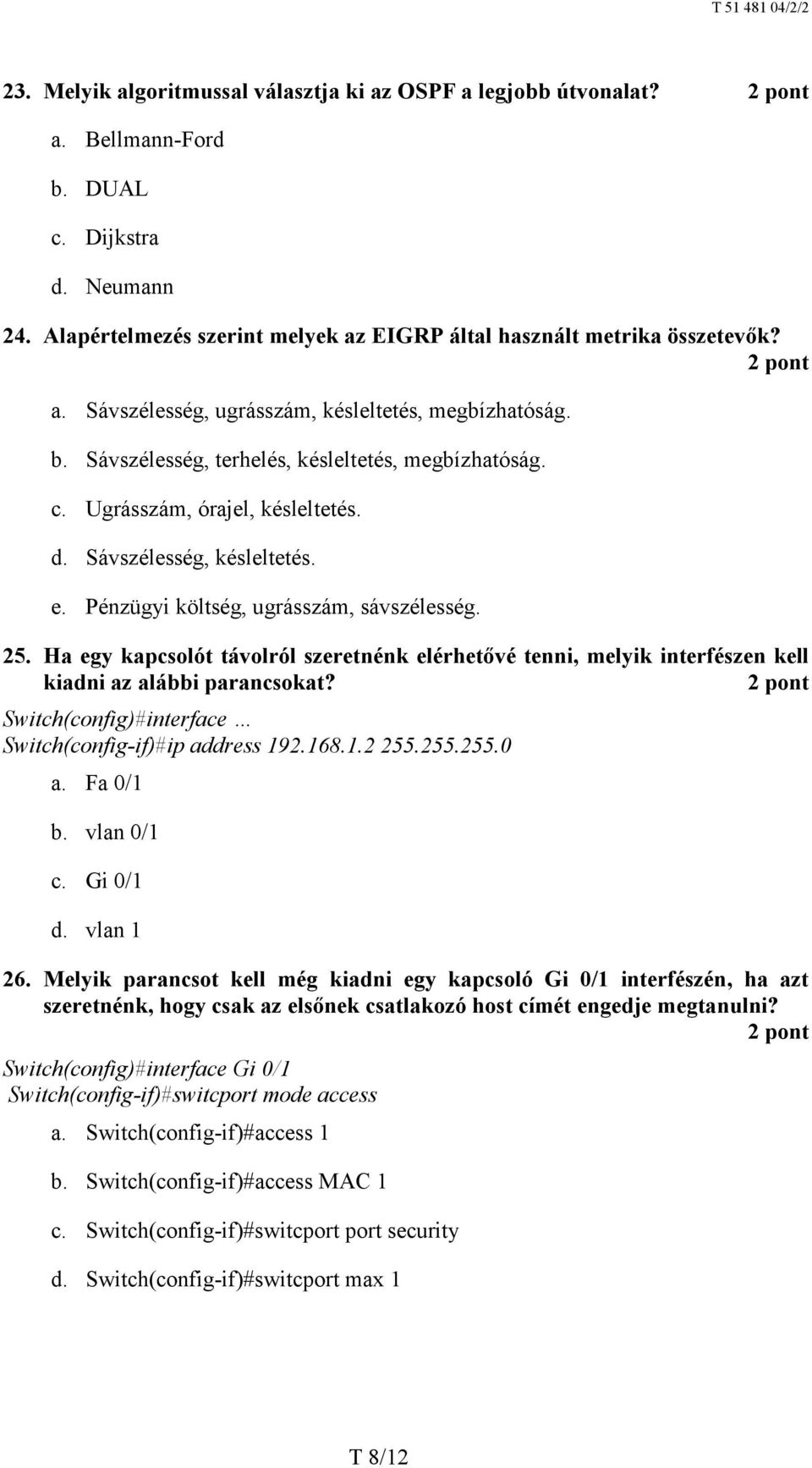 T 51 481 04/2/2

23. Melyik algoritmussal választja ki az OSPF a legjobb útvonalat? 2 pont

a. Bellmann-Ford

b. DUAL

c. Dijkstra

d. Neumann

24. Alapértelmezés szerint melyek az EIGRP által használt metrika összetevők? 2 pont

a. Sávszélesség, ugrásszám, késleltetés, megbízhatóság.

b. Sávszélesség, terhelés, késleltetés, megbízhatóság.

c. Ugrásszám, órajel, késleltetés.

d. Sávszélesség, késleltetés.

e. Pénzügyi költség, ugrásszám, sávszélesség.

25. Ha egy kapcsolót távolról szeretnénk elérhetővé tenni, melyik interfészen kell kiadni az alábbi parancsokat? 2 pont

Switch(config)#interface ...
Switch(config-if)#ip address 192.168.1.2 255.255.255.0

a. Fa 0/1

b. vlan 0/1

c. Gi 0/1

d. vlan 1

26. Melyik parancsot kell még kiadni egy kapcsoló Gi 0/1 interfészén, ha azt szeretnénk, hogy csak az elsőnek csatlakozó host címét engedje megtanulni? 2 pont

Switch(config)#interface Gi 0/1
Switch(config-if)#switcport mode access

a. Switch(config-if)#access 1

b. Switch(config-if)#access MAC 1

c. Switch(config-if)#switcport port security

d. Switch(config-if)#switcport max 1

T 8/12